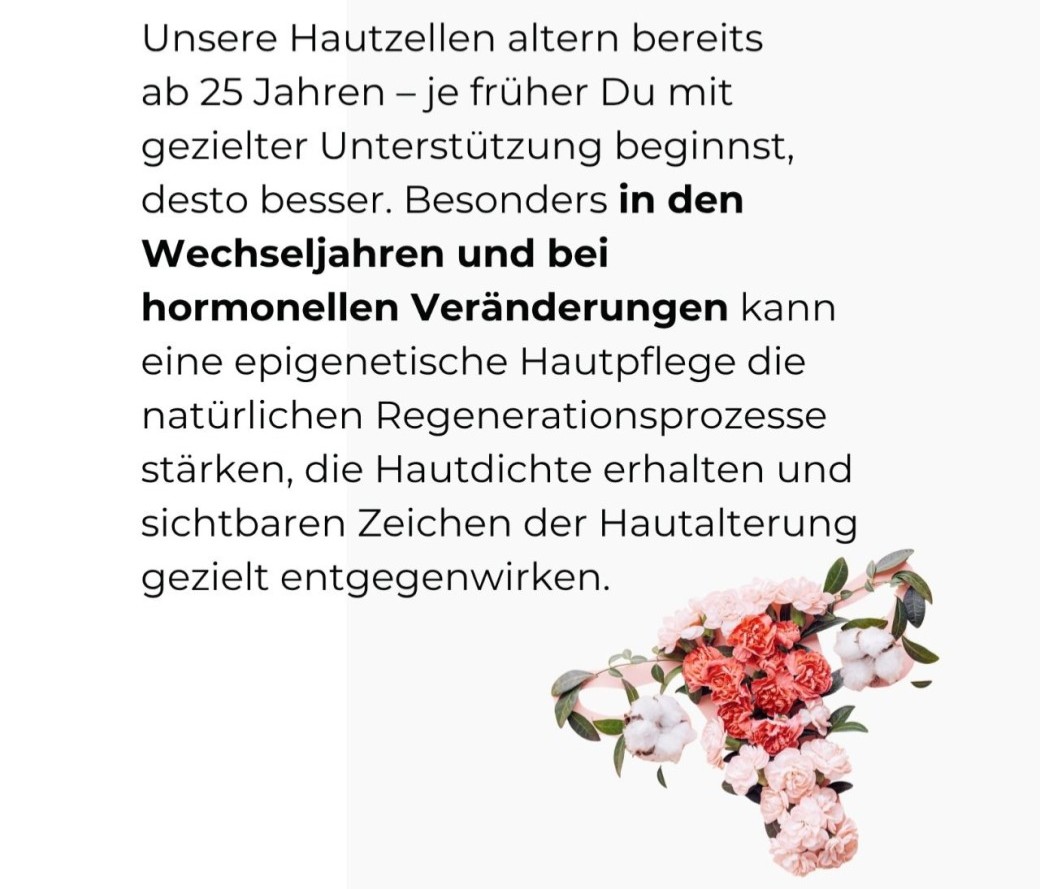 Unsere Hautzellen altern bereits ab 25 Jahren – je früher Du mit gezielter Unterstützung beginnst, desto besser. Besonders in den Wechseljahren und bei hormonellen Veränderungen kann eine epigenetische Hautpflege die natürlichen Regenerationsprozesse stärken, die Hautdichte erhalten und sichtbaren Zeichen der Hautalterung gezielt entgegenwirken.